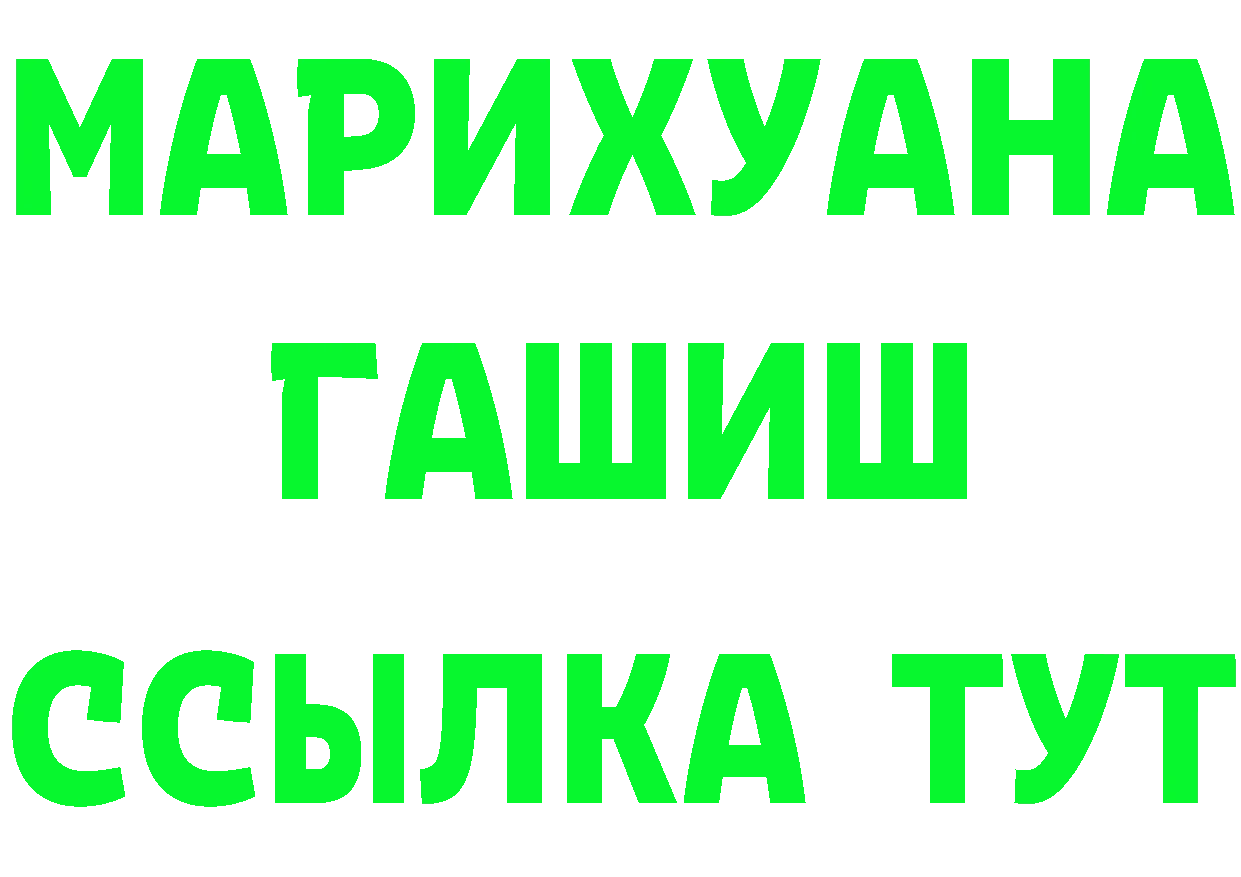 МАРИХУАНА
ГАШИШ
ССЫЛКА ТУТ